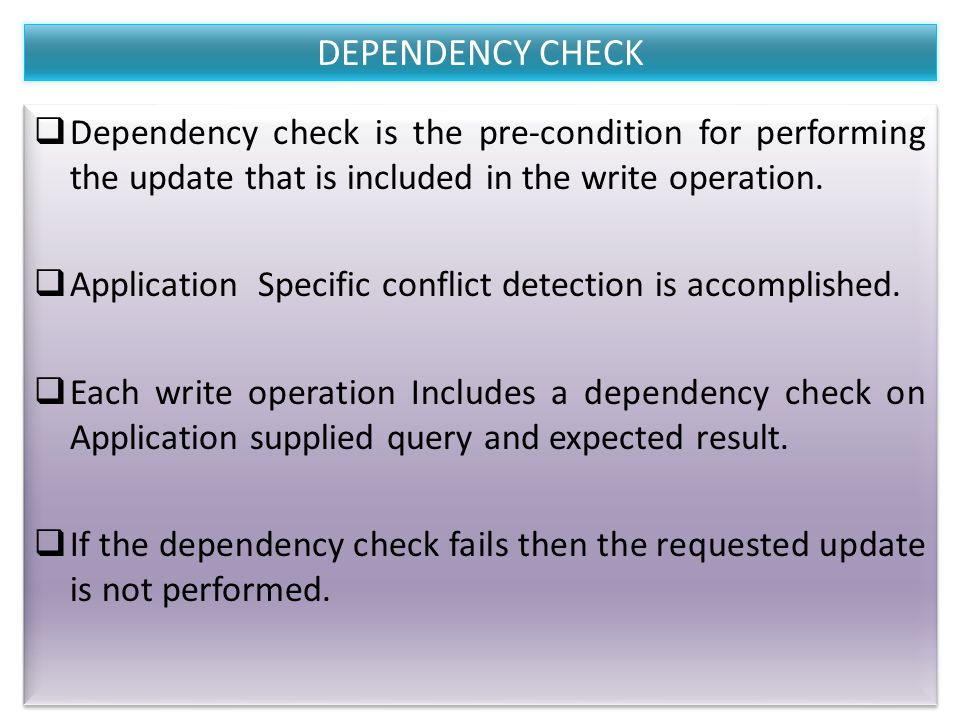 DEPENDENCY CHECK

❑ Dependency check is the pre-condition for performing the update that is included in the write operation.

❑ Application Specific conflict detection is accomplished.

❑ Each write operation Includes a dependency check on Application supplied query and expected result.

❑ If the dependency check fails then the requested update is not performed.